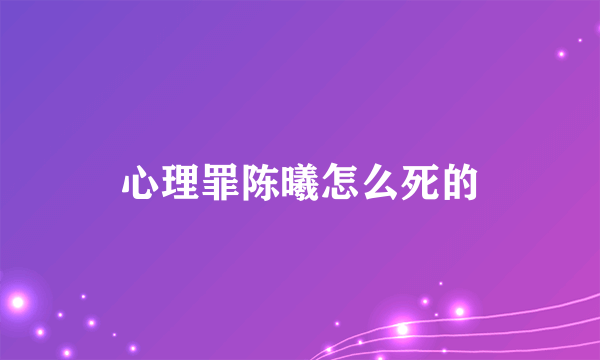 心理罪陈曦怎么死的